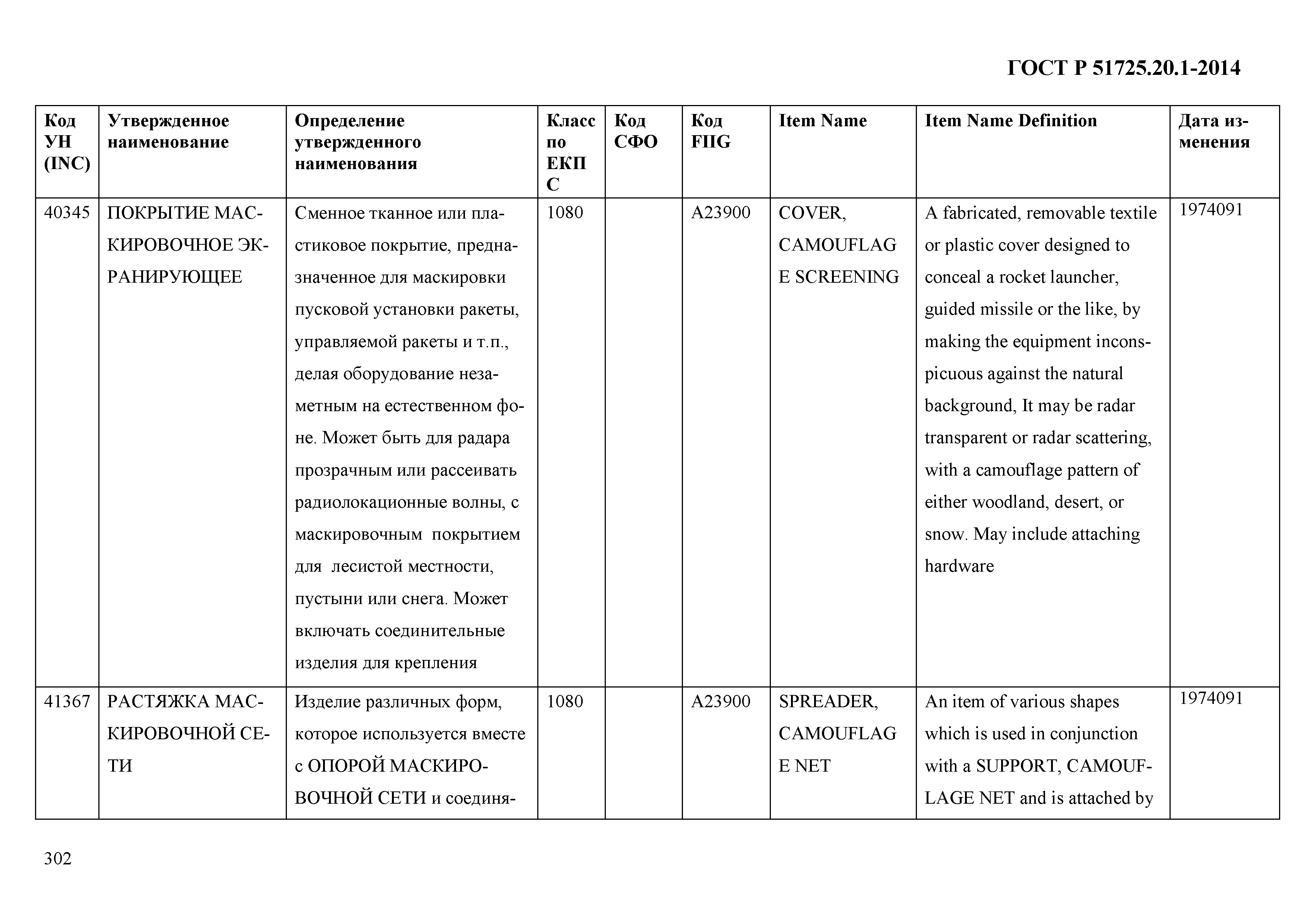 ГОСТ Р 51725.20.1-2014

| Код УН (INC) | Утвержденное наименование | Определение утвержденного наименования | Класс по ЕКПС | Код СФО | Код FIIG | Item Name | Item Name Definition | Дата изменения |
|---|---|---|---|---|---|---|---|---|
| 40345 | ПОКРЫТИЕ МАСКИРОВОЧНОЕ ЭКРАНИРУЮЩЕЕ | Сменное тканное или пластиковое покрытие, предназначенное для маскировки пусковой установки ракеты, управляемой ракеты и т.п., делая оборудование незаметным на естественном фоне. Может быть для радара прозрачным или рассеивать радиолокационные волны, с маскировочным покрытием для лесистой местности, пустыни или снега. Может включать соединительные изделия для крепления | 1080 | | A23900 | COVER, CAMOUFLAGE SCREENING | A fabricated, removable textile or plastic cover designed to conceal a rocket launcher, guided missile or the like, by making the equipment inconspicuous against the natural background, It may be radar transparent or radar scattering, with a camouflage pattern of either woodland, desert, or snow. May include attaching hardware | 1974091 |
| 41367 | РАСТЯЖКА МАСКИРОВОЧНОЙ СЕТИ | Изделие различных форм, которое используется вместе с ОПОРОЙ МАСКИРОВОЧНОЙ СЕТИ и соединя- | 1080 | | A23900 | SPREADER, CAMOUFLAGE NET | An item of various shapes which is used in conjunction with a SUPPORT, CAMOUFLAGE NET and is attached by | 1974091 |

302